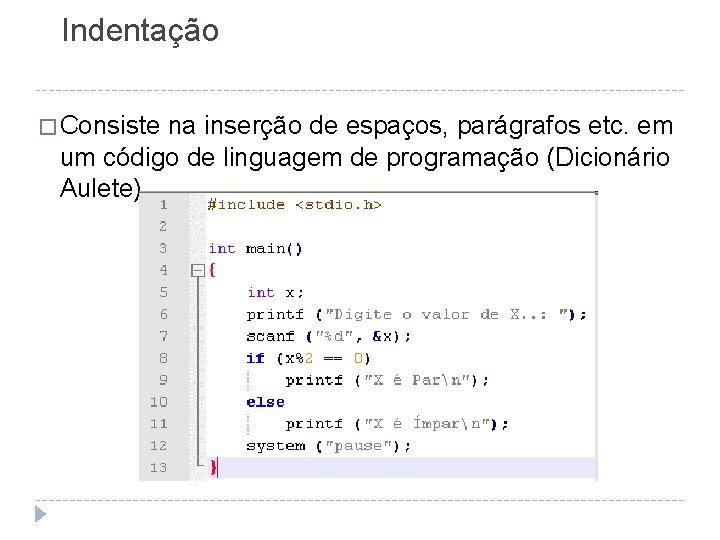 Indentação

□ Consiste na inserção de espaços, parágrafos etc. em um código de linguagem de programação (Dicionário Aulete)

1 #include <stdio.h>
2
3 int main()
4 {
5     int x;
6     printf ("Digite o valor de X..: ");
7     scanf ("%d", &x);
8     if (x%2 == 0)
9         printf ("X é Par\n");
10    else
11        printf ("X é Ímpar\n");
12    system ("pause");
13 }